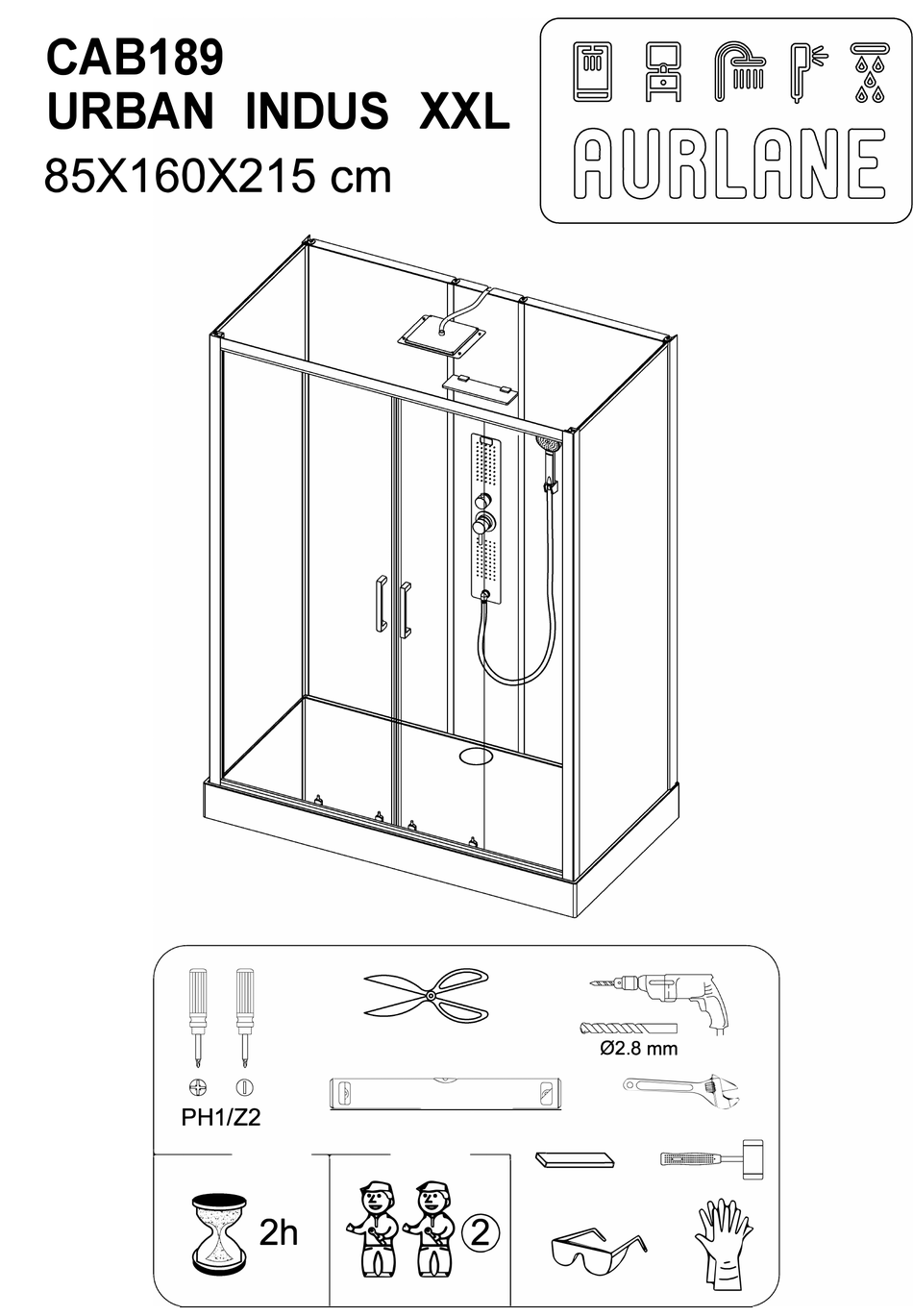 CAB189
URBAN INDUS XXL
85X160X215 cm

AURLANE

Ø2.8 mm

PH1/Z2

2h

2